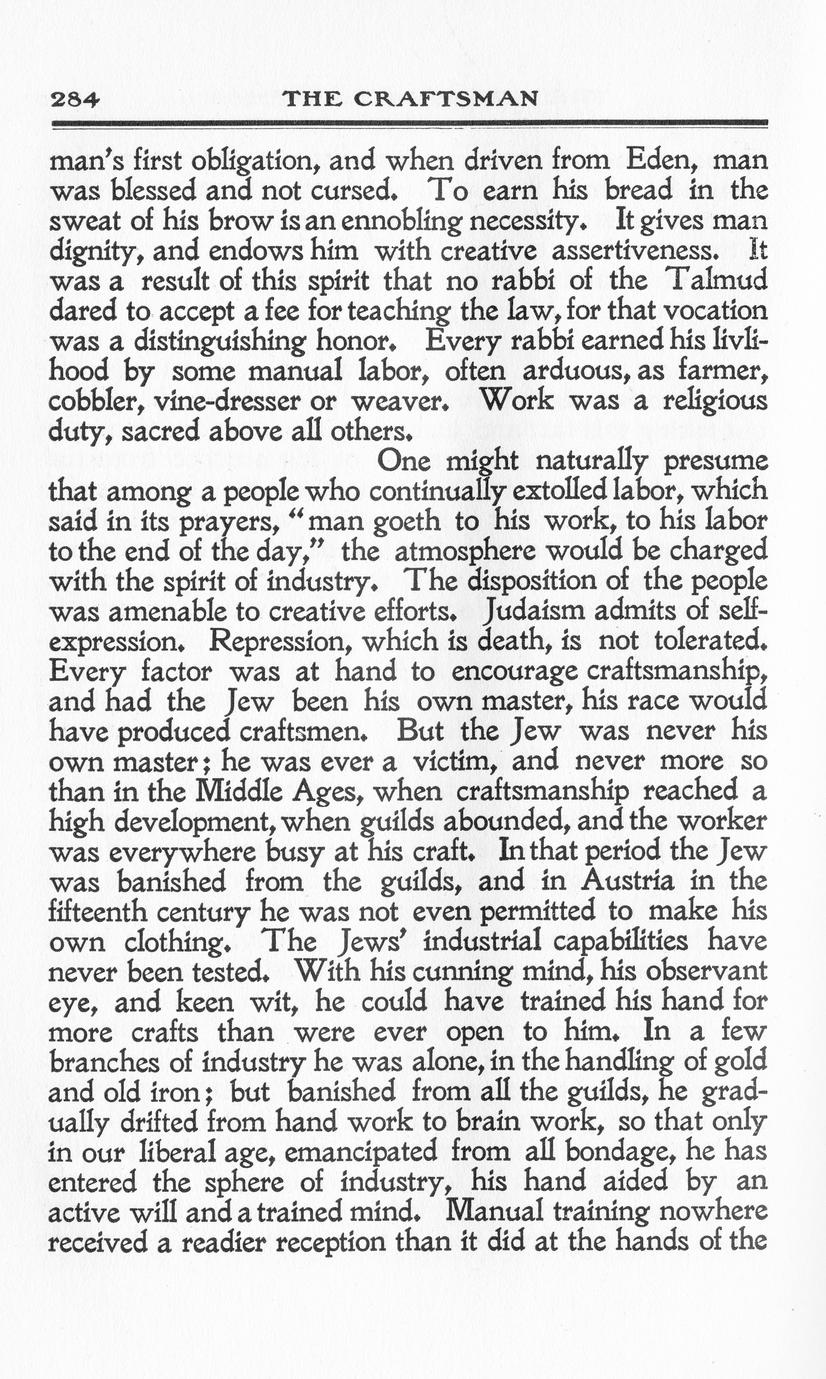 284 THE CRAFTSMAN

man's first obligation, and when driven from Eden, man was blessed and not cursed. To earn his bread in the sweat of his brow is an ennobling necessity. It gives man dignity, and endows him with creative assertiveness. It was a result of this spirit that no rabbi of the Talmud dared to accept a fee for teaching the law, for that vocation was a distinguishing honor. Every rabbi earned his livlihood by some manual labor, often arduous, as farmer, cobbler, vine-dresser or weaver. Work was a religious duty, sacred above all others.

One might naturally presume that among a people who continually extolled labor, which said in its prayers, "man goeth to his work, to his labor to the end of the day," the atmosphere would be charged with the spirit of industry. The disposition of the people was amenable to creative efforts. Judaism admits of self-expression. Repression, which is death, is not tolerated. Every factor was at hand to encourage craftsmanship, and had the Jew been his own master, his race would have produced craftsmen. But the Jew was never his own master; he was ever a victim, and never more so than in the Middle Ages, when craftsmanship reached a high development, when guilds abounded, and the worker was everywhere busy at his craft. In that period the Jew was banished from the guilds, and in Austria in the fifteenth century he was not even permitted to make his own clothing. The Jews' industrial capabilities have never been tested. With his cunning mind, his observant eye, and keen wit, he could have trained his hand for more crafts than were ever open to him. In a few branches of industry he was alone, in the handling of gold and old iron; but banished from all the guilds, he gradually drifted from hand work to brain work, so that only in our liberal age, emancipated from all bondage, he has entered the sphere of industry, his hand aided by an active will and a trained mind. Manual training nowhere received a readier reception than it did at the hands of the